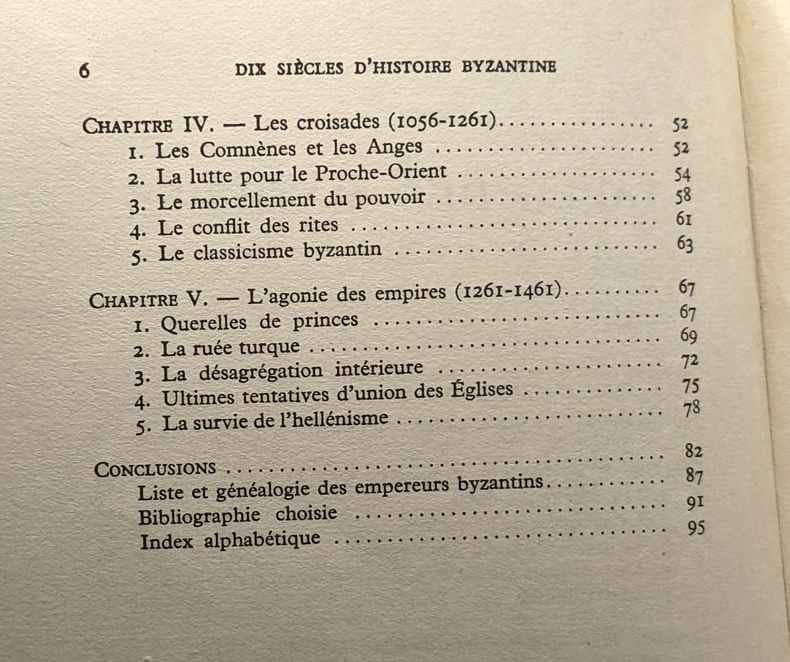 6 DIX SIÈCLES D'HISTOIRE BYZANTINE

CHAPITRE IV. — Les croisades (1056-1261) 52
1. Les Comnènes et les Anges 52
2. La lutte pour le Proche-Orient 54
3. Le morcellement du pouvoir 58
4. Le conflit des rites 61
5. Le classicisme byzantin 63

CHAPITRE V. — L'agonie des empires (1261-1461) 67
1. Querelles de princes 67
2. La ruée turque 69
3. La désagrégation intérieure 72
4. Ultimes tentatives d'union des Églises 75
5. La survie de l'hellénisme 78

CONCLUSIONS 82
Liste et généalogie des empereurs byzantins 87
Bibliographie choisie 91
Index alphabétique 95